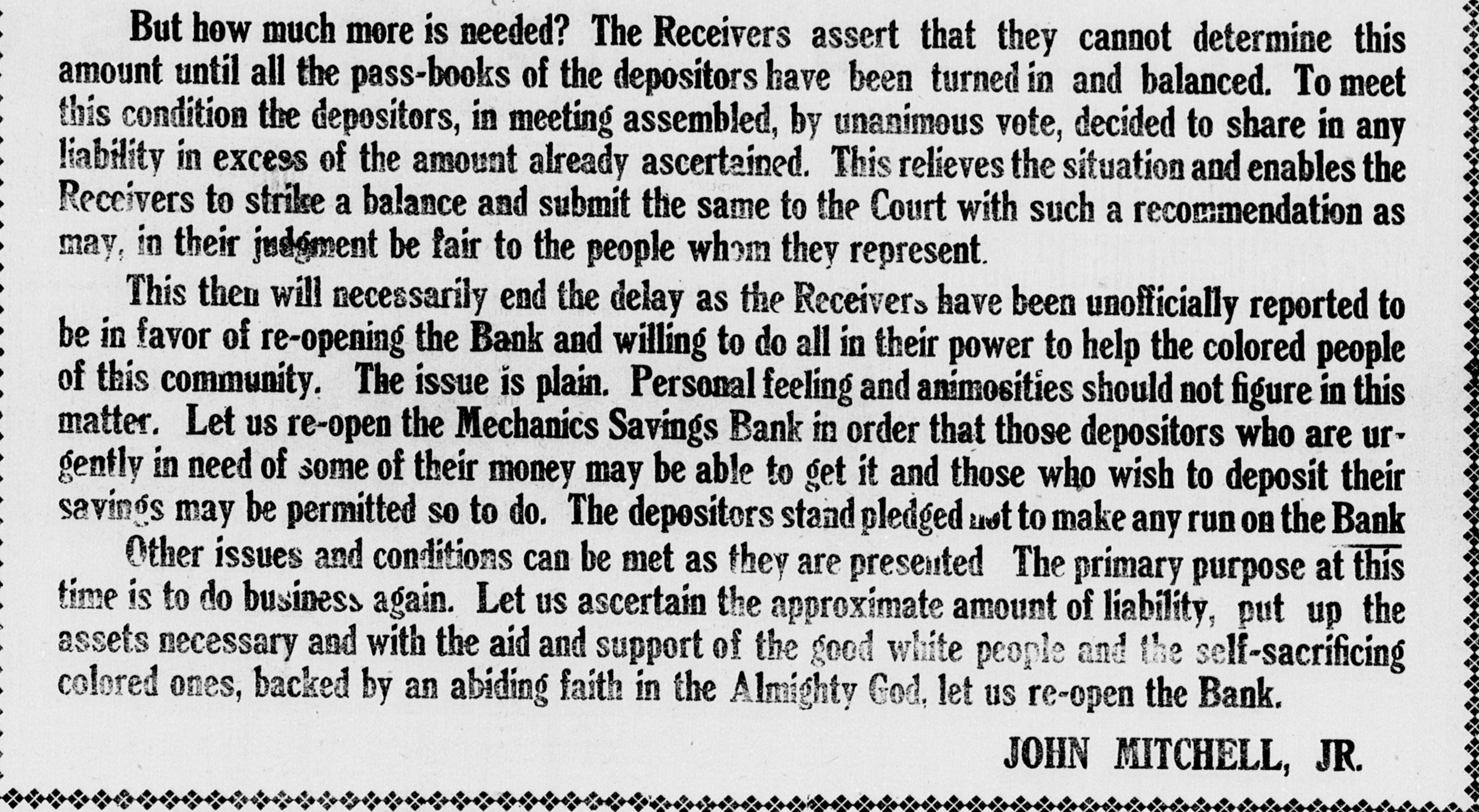 But how much more is needed? The Receivers assert that they cannot determine this amount until all the pass-books of the depositors have been turned in and balanced. To meet this condition the depositors, in meeting assembled, by unanimous vote, decided to share in any liability in excess of the amount already ascertained. This relieves the situation and enables the Receivers to strike a balance and submit the same to the Court with such a recommendation as may, in their judgment be fair to the people whom they represent.

This then will necessarily end the delay as the Receivers have been unofficially reported to be in favor of re-opening the Bank and willing to do all in their power to help the colored people of this community. The issue is plain. Personal feeling and animosities should not figure in this matter. Let us re-open the Mechanics Savings Bank in order that those depositors who are urgently in need of some of their money may be able to get it and those who wish to deposit their savings may be permitted so to do. The depositors stand pledged not to make any run on the Bank

Other issues and conditions can be met as they are presented The primary purpose at this time is to do business again. Let us ascertain the approximate amount of liability, put up the assets necessary and with the aid and support of the good white people and the self-sacrificing colored ones, backed by an abiding faith in the Almighty God, let us re-open the Bank.

JOHN MITCHELL, JR.